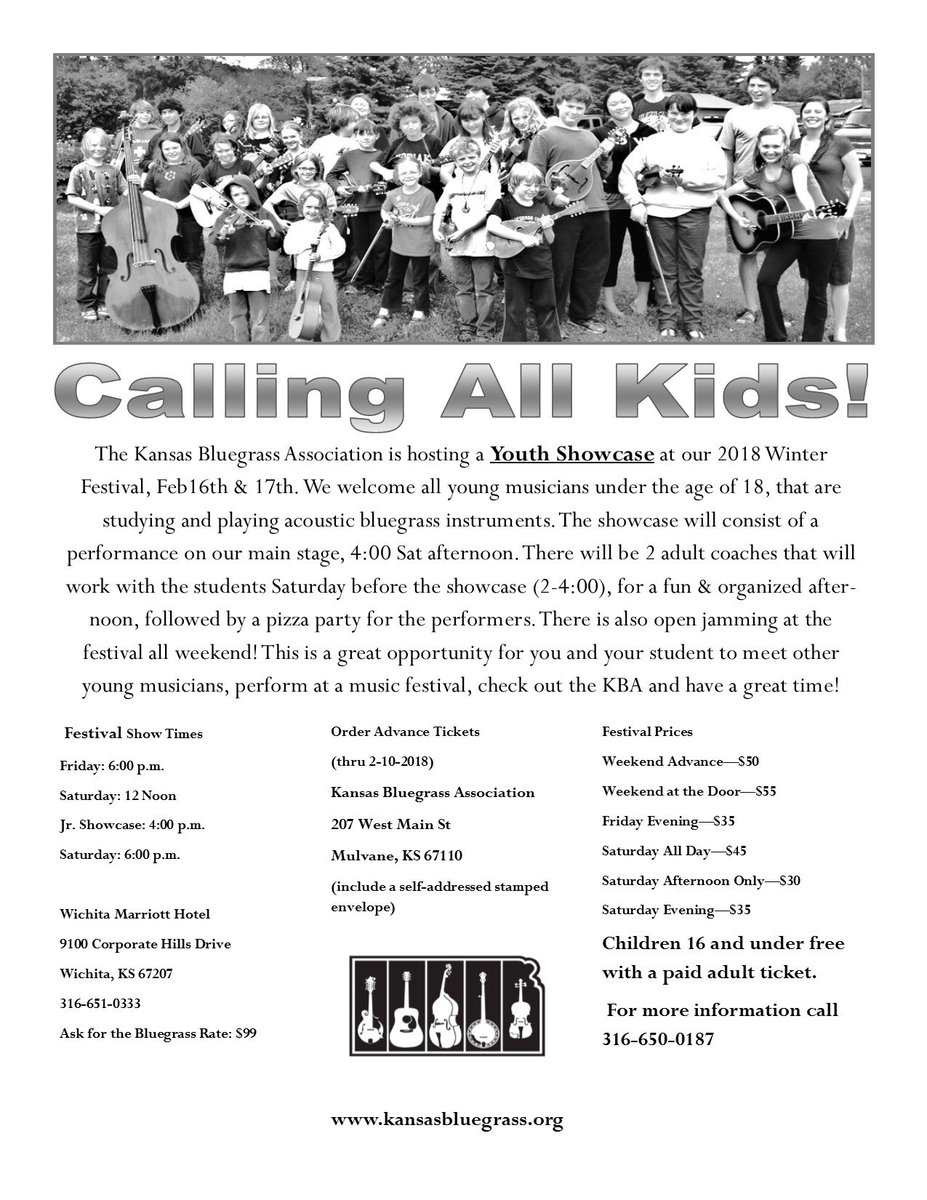 Calling All Kids!

The Kansas Bluegrass Association is hosting a Youth Showcase at our 2018 Winter Festival, Feb16th & 17th. We welcome all young musicians under the age of 18, that are studying and playing acoustic bluegrass instruments. The showcase will consist of a performance on our main stage, 4:00 Sat afternoon. There will be 2 adult coaches that will work with the students Saturday before the showcase (2-4:00), for a fun & organized afternoon, followed by a pizza party for the performers. There is also open jamming at the festival all weekend! This is a great opportunity for you and your student to meet other young musicians, perform at a music festival, check out the KBA and have a great time!

Festival Show Times

Friday: 6:00 p.m.

Saturday: 12 Noon

Jr. Showcase: 4:00 p.m.

Saturday: 6:00 p.m.

Wichita Marriott Hotel

9100 Corporate Hills Drive

Wichita, KS 67207

316-651-0333

Ask for the Bluegrass Rate: $99

Order Advance Tickets

(thru 2-10-2018)

Kansas Bluegrass Association

207 West Main St

Mulvane, KS 67110

(include a self-addressed stamped envelope)

Festival Prices

Weekend Advance—$50

Weekend at the Door—$55

Friday Evening—$35

Saturday All Day—$45

Saturday Afternoon Only—$30

Saturday Evening—$35

Children 16 and under free with a paid adult ticket.

For more information call 316-650-0187

www.kansasbluegrass.org